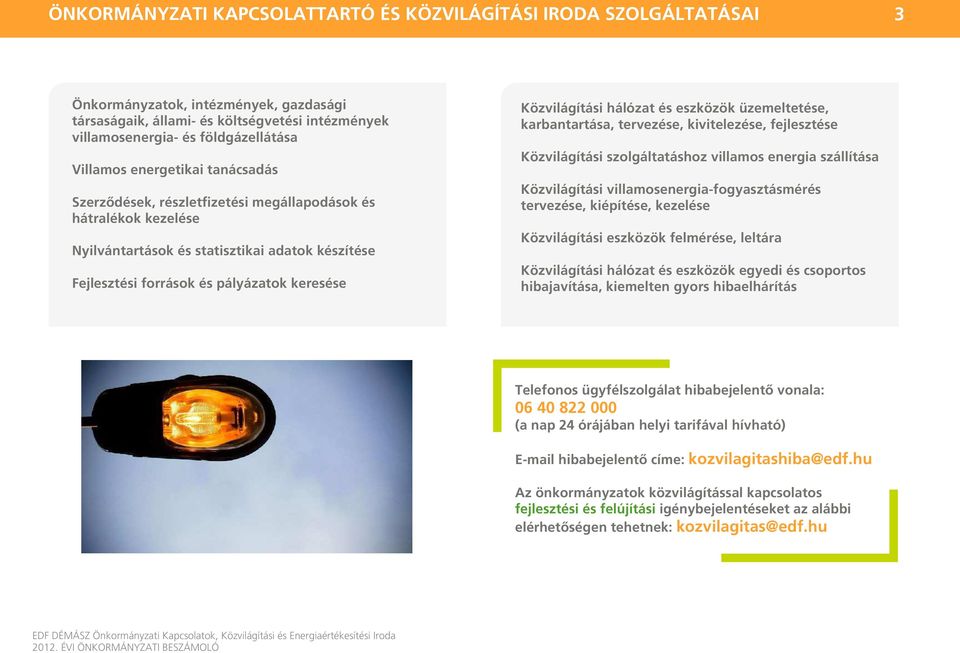 ÖNKORMÁNYZATI KAPCSOLATTARTÓ ÉS KÖZVILÁGÍTÁSI IRODA SZOLGÁLTATÁSAI 3

Önkormányzatok, intézmények, gazdasági társaságaik, állami- és költségvetési intézmények villamosenergia- és földgázellátása

Villamos energetikai tanácsadás

Szerződések, részletfizetési megállapodások és hátralékok kezelése

Nyilvántartások és statisztikai adatok készítése

Fejlesztési források és pályázatok keresése

Közvilágítási hálózat és eszközök üzemeltetése, karbantartása, tervezése, kivitelezése, fejlesztése

Közvilágítási szolgáltatáshoz villamos energia szállítása

Közvilágítási villamosenergia-fogyasztásmérés tervezése, kiépítése, kezelése

Közvilágítási eszközök felmérése, leltára

Közvilágítási hálózat és eszközök egyedi és csoportos hibajavítása, kiemelten gyors hibaelhárítás

Telefonos ügyfélszolgálat hibabejelentő vonala:
06 40 822 000
(a nap 24 órájában helyi tarifával hívható)

E-mail hibabejelentő címe: kozvilagitashiba@edf.hu

Az önkormányzatok közvilágítással kapcsolatos fejlesztési és felújítási igénybejelentéseket az alábbi elérhetőségen tehetnek: kozvilagitas@edf.hu

EDF DÉMÁSZ Önkormányzati Kapcsolatok, Közvilágítási és Energiaértékesítési Iroda
2012. ÉVI ÖNKORMÁNYZATI BESZÁMOLÓ